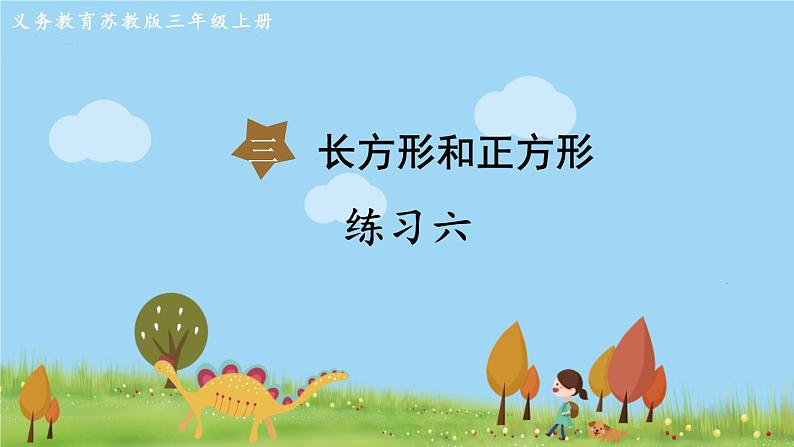 义务教育苏教版三年级上册

三 长方形和正方形

练习六